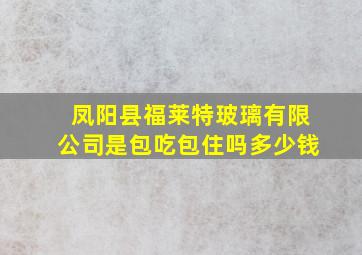 凤阳县福莱特玻璃有限公司是包吃包住吗多少钱